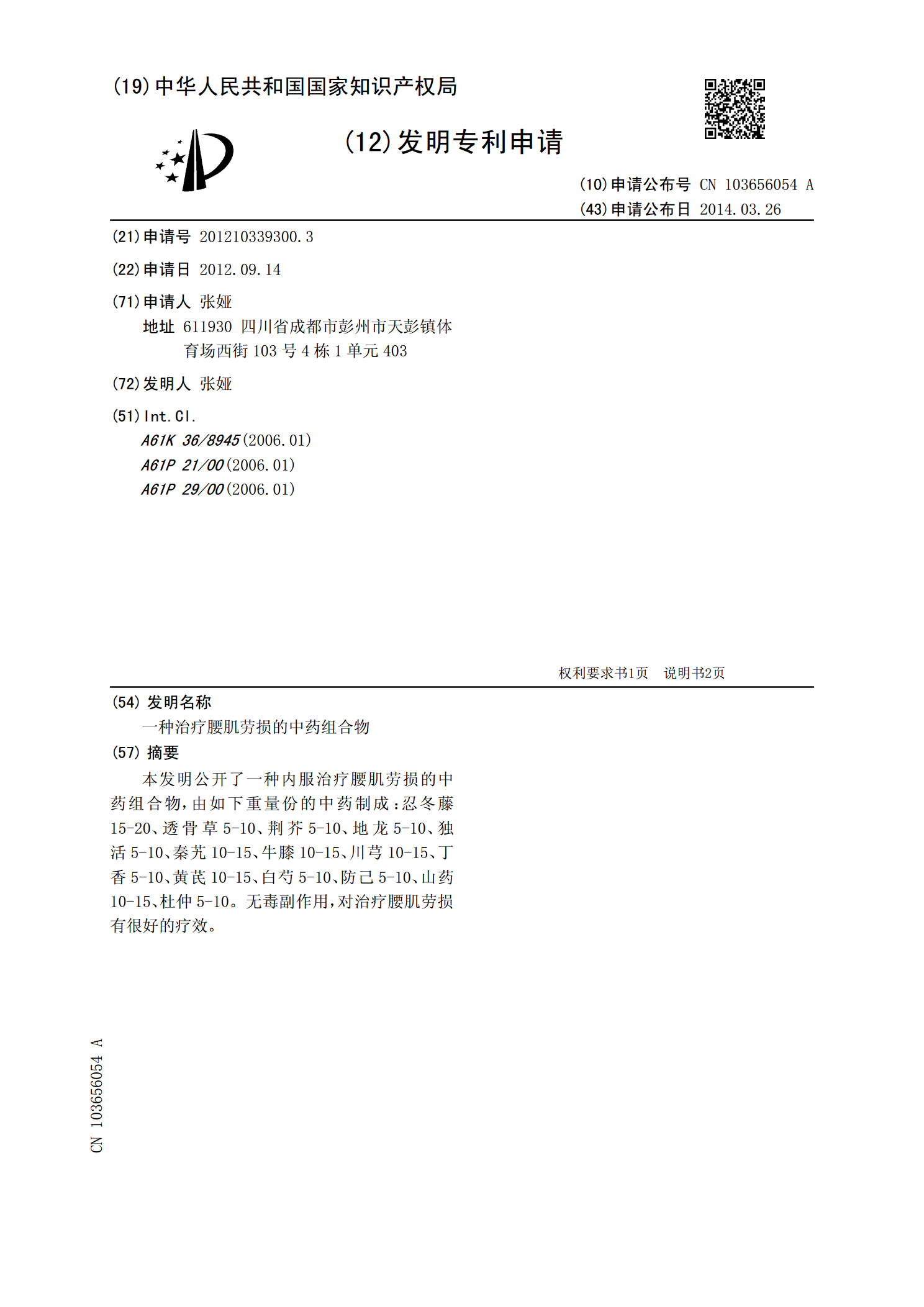 (19)中华人民共和国国家知识产权局

(12)发明专利申请

(10)申请公布号 CN 103656054 A
(43)申请公布日 2014.03.26

(21)申请号 201210339300.3

(22)申请日 2012.09.14

(71)申请人 张娅
地址 611930 四川省成都市彭州市天彭镇体育场西街103号4栋1单元403

(72)发明人 张娅

(51)Int.Cl.
A61K 36/8945(2006.01)
A61P 21/00(2006.01)
A61P 29/00(2006.01)

权利要求书1页 说明书2页

(54)发明名称
一种治疗腰肌劳损的中药组合物

(57)摘要
本发明公开了一种内服治疗腰肌劳损的中药组合物,由如下重量份的中药制成:忍冬藤15-20、透骨草5-10、荆芥5-10、地龙5-10、独活5-10、秦艽10-15、牛膝10-15、川芎10-15、丁香5-10、黄芪10-15、白芍5-10、防己5-10、山药10-15、杜仲5-10。无毒副作用,对治疗腰肌劳损有很好的疗效。

CN 103656054 A